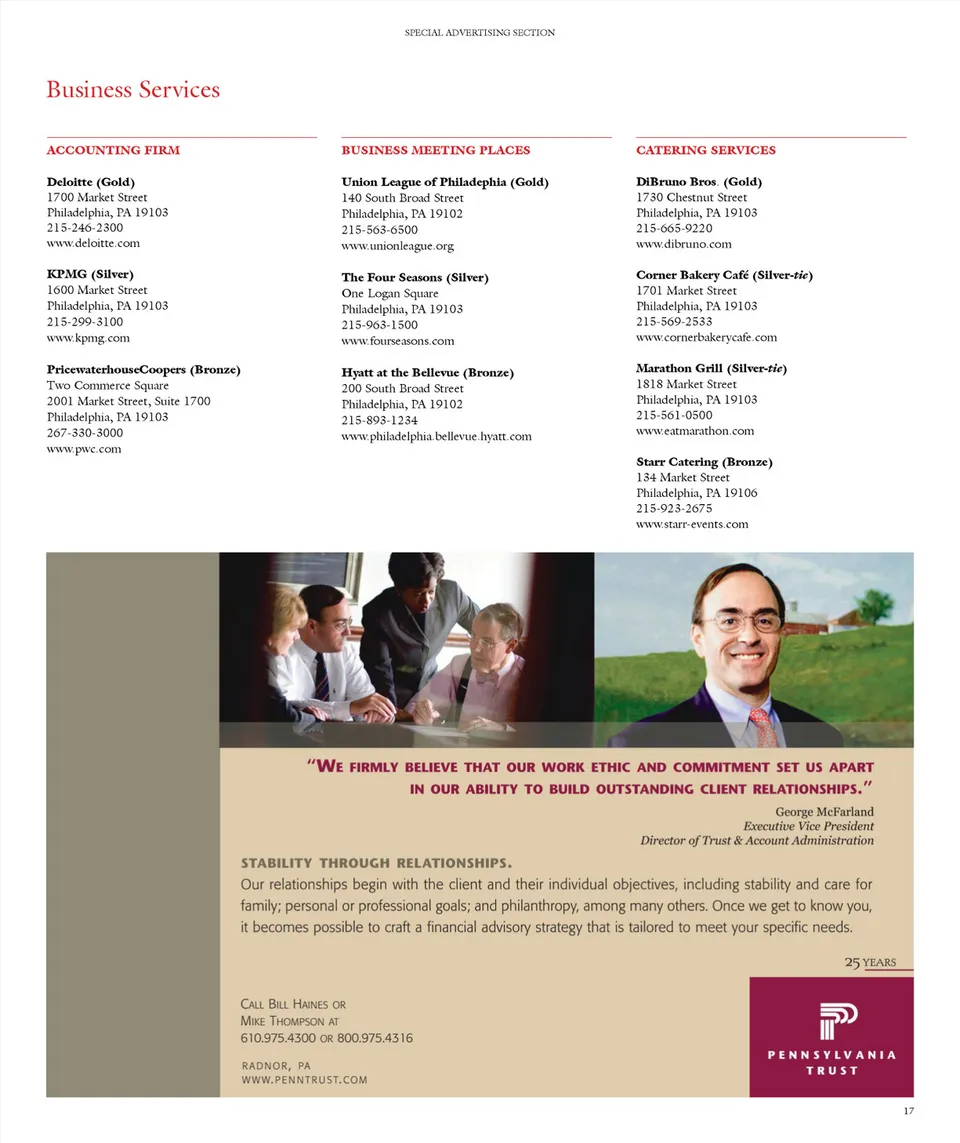 SPECIAL ADVERTISING SECTION

Business Services

ACCOUNTING FIRM

Deloitte (Gold)
1700 Market Street
Philadelphia, PA 19103
215-246-2300
www.deloitte.com

KPMG (Silver)
1600 Market Street
Philadelphia, PA 19103
215-299-3100
www.kpmg.com

PricewaterhouseCoopers (Bronze)
Two Commerce Square
2001 Market Street, Suite 1700
Philadelphia, PA 19103
267-330-3000
www.pwc.com

BUSINESS MEETING PLACES

Union League of Philadephia (Gold)
140 South Broad Street
Philadelphia, PA 19102
215-563-6500
www.unionleague.org

The Four Seasons (Silver)
One Logan Square
Philadelphia, PA 19103
215-963-1500
www.fourseasons.com

Hyatt at the Bellevue (Bronze)
200 South Broad Street
Philadelphia, PA 19102
215-893-1234
www.philadelphia.bellevue.hyatt.com

CATERING SERVICES

DiBruno Bros. (Gold)
1730 Chestnut Street
Philadelphia, PA 19103
215-665-9220
www.dibruno.com

Corner Bakery Café (Silver-tie)
1701 Market Street
Philadelphia, PA 19103
215-569-2533
www.cornerbakerycafe.com

Marathon Grill (Silver-tie)
1818 Market Street
Philadelphia, PA 19103
215-561-0500
www.eatmarathon.com

Starr Catering (Bronze)
134 Market Street
Philadelphia, PA 19106
215-923-2675
www.starr-events.com

"WE FIRMLY BELIEVE THAT OUR WORK ETHIC AND COMMITMENT SET US APART IN OUR ABILITY TO BUILD OUTSTANDING CLIENT RELATIONSHIPS."

George McFarland
Executive Vice President
Director of Trust & Account Administration

STABILITY THROUGH RELATIONSHIPS.
Our relationships begin with the client and their individual objectives, including stability and care for family; personal or professional goals; and philanthropy, among many others. Once we get to know you, it becomes possible to craft a financial advisory strategy that is tailored to meet your specific needs.

25 YEARS

CALL BILL HAINES OR
MIKE THOMPSON AT
610.975.4300 OR 800.975.4316

RADNOR, PA
WWW.PENNTRUST.COM

PENNSYLVANIA TRUST

17